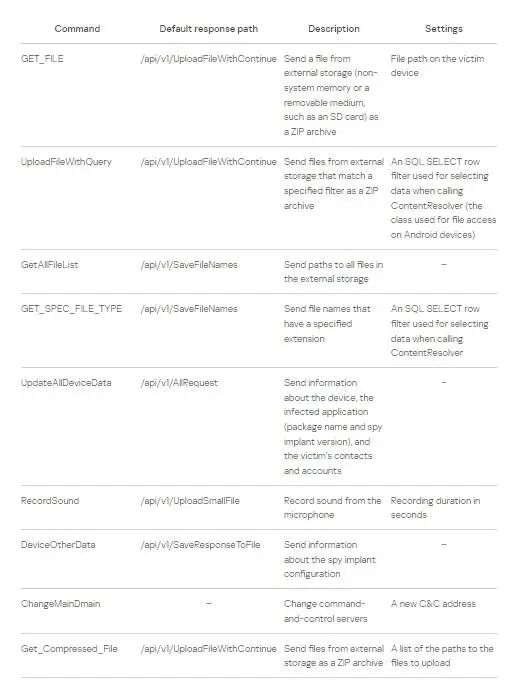 | Command | Default response path | Description | Settings |
|---|---|---|---|
| GET_FILE | /api/v1/UploadFileWithContinue | Send a file from external storage (non-system memory or a removable medium, such as an SD card) as a ZIP archive | File path on the victim device |
| UploadFileWithQuery | /api/v1/UploadFileWithContinue | Send files from external storage that match a specified filter as a ZIP archive | An SQL SELECT row filter used for selecting data when calling ContentResolver (the class used for file access on Android devices) |
| GetAllFileList | /api/v1/SaveFileNames | Send paths to all files in the external storage | – |
| GET_SPEC_FILE_TYPE | /api/v1/SaveFileNames | Send file names that have a specified extension | An SQL SELECT row filter used for selecting data when calling ContentResolver |
| UpdateAllDeviceData | /api/v1/AllRequest | Send information about the device, the infected application (package name and spy implant version), and the victim's contacts and accounts | – |
| RecordSound | /api/v1/UploadSmallFile | Record sound from the microphone | Recording duration in seconds |
| DeviceOtherData | /api/v1/SaveResponseToFile | Send information about the spy implant configuration | – |
| ChangeMainDmain | – | Change command-and-control servers | A new C&C address |
| Get_Compressed_File | /api/v1/UploadFileWithContinue | Send files from external storage as a ZIP archive | A list of the paths to the files to upload |